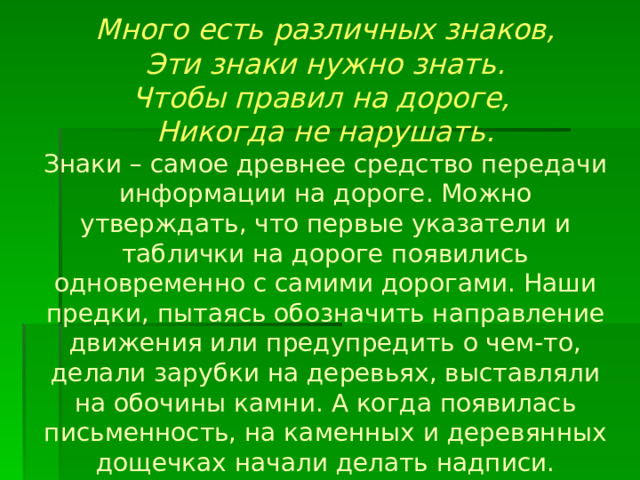 Много есть различных знаков,
Эти знаки нужно знать.
Чтобы правил на дороге,
Никогда не нарушать.

Знаки – самое древнее средство передачи информации на дороге. Можно утверждать, что первые указатели и таблички на дороге появились одновременно с самими дорогами. Наши предки, пытаясь обозначить направление движения или предупредить о чем-то, делали зарубки на деревьях, выставляли на обочины камни. А когда появилась письменность, на каменных и деревянных дощечках начали делать надписи.